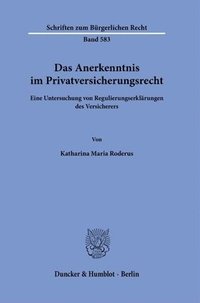 Schriften zum Bürgerlichen Recht

Band 583

Das Anerkenntnis im Privatversicherungsrecht

Eine Untersuchung von Regulierungserklärungen des Versicherers

Von

Katharina Maria Roderus

Duncker & Humblot · Berlin